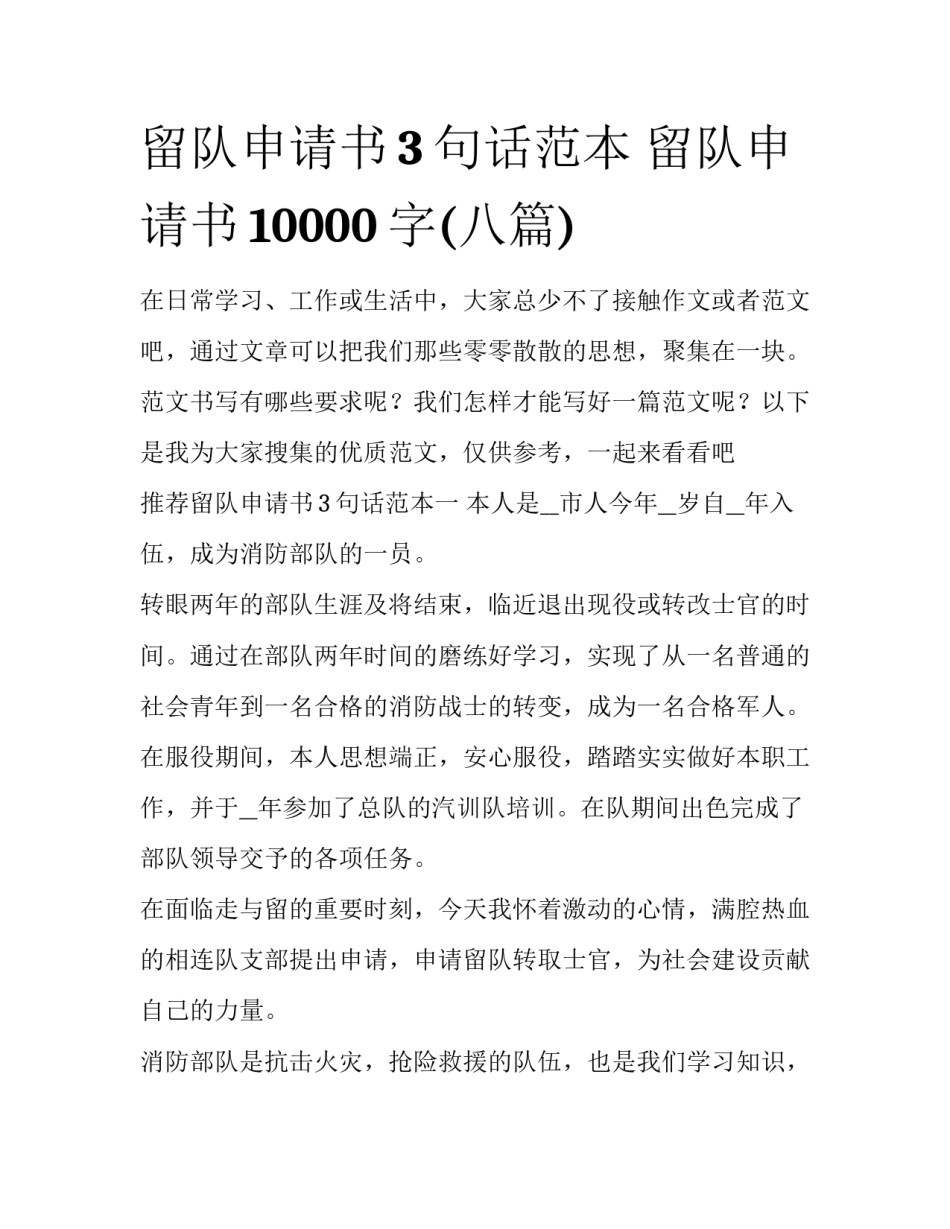 留队申请书3句话范本 留队申请书10000字(八篇)

在日常学习、工作或生活中，大家总少不了接触作文或者范文吧，通过文章可以把我们那些零零散散的思想，聚集在一块。范文书写有哪些要求呢？我们怎样才能写好一篇范文呢？以下是我为大家搜集的优质范文，仅供参考，一起来看看吧

推荐留队申请书3句话范本一 本人是_市人今年_岁自_年入伍，成为消防部队的一员。

转眼两年的部队生涯及将结束，临近退出现役或转改士官的时间。通过在部队两年时间的磨练好学习，实现了从一名普通的社会青年到一名合格的消防战士的转变，成为一名合格军人。在服役期间，本人思想端正，安心服役，踏踏实实做好本职工作，并于_年参加了总队的汽训队培训。在队期间出色完成了部队领导交予的各项任务。

在面临走与留的重要时刻，今天我怀着激动的心情，满腔热血的相连队支部提出申请，申请留队转取士官，为社会建设贡献自己的力量。

消防部队是抗击火灾，抢险救援的队伍，也是我们学习知识，